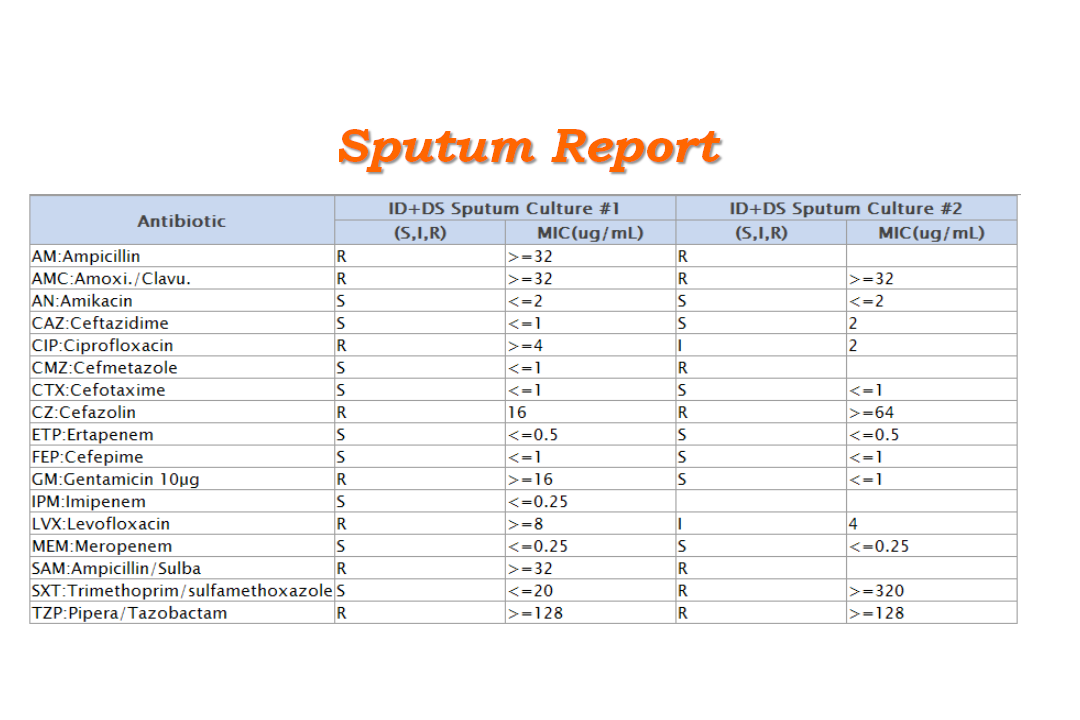 Sputum Report

| Antibiotic | ID+DS Sputum Culture #1 (S,I,R) | ID+DS Sputum Culture #1 MIC(ug/mL) | ID+DS Sputum Culture #2 (S,I,R) | ID+DS Sputum Culture #2 MIC(ug/mL) |
|---|---|---|---|---|
| AM:Ampicillin | R | >=32 | R | |
| AMC:Amoxi./Clavu. | R | >=32 | R | >=32 |
| AN:Amikacin | S | <=2 | S | <=2 |
| CAZ:Ceftazidime | S | <=1 | S | 2 |
| CIP:Ciprofloxacin | R | >=4 | I | 2 |
| CMZ:Cefmetazole | S | <=1 | R | |
| CTX:Cefotaxime | S | <=1 | S | <=1 |
| CZ:Cefazolin | R | 16 | R | >=64 |
| ETP:Ertapenem | S | <=0.5 | S | <=0.5 |
| FEP:Cefepime | S | <=1 | S | <=1 |
| GM:Gentamicin 10μg | R | >=16 | S | <=1 |
| IPM:Imipenem | S | <=0.25 | | |
| LVX:Levofloxacin | R | >=8 | I | 4 |
| MEM:Meropenem | S | <=0.25 | S | <=0.25 |
| SAM:Ampicillin/Sulba | R | >=32 | R | |
| SXT:Trimethoprim/sulfamethoxazole | S | <=20 | R | >=320 |
| TZP:Pipera/Tazobactam | R | >=128 | R | >=128 |